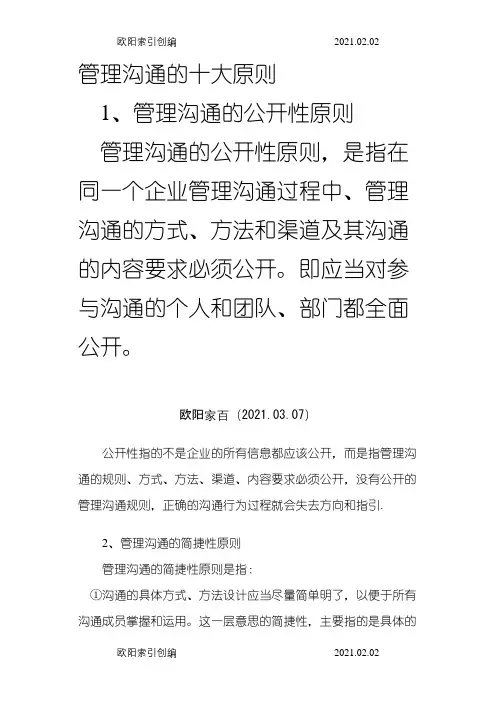 欧阳索引创编 2021.02.02

管理沟通的十大原则

1、管理沟通的公开性原则

管理沟通的公开性原则，是指在同一个企业管理沟通过程中、管理沟通的方式、方法和渠道及其沟通的内容要求必须公开。即应当对参与沟通的个人和团队、部门都全面公开。

欧阳家百（2021.03.07）

公开性指的不是企业的所有信息都应该公开，而是指管理沟通的规则、方式、方法、渠道、内容要求必须公开，没有公开的管理沟通规则，正确的沟通行为过程就会失去方向和指引.

2、管理沟通的简捷性原则

管理沟通的简捷性原则是指：

①沟通的具体方式、方法设计应当尽量简单明了，以便于所有沟通成员掌握和运用。这一层意思的简捷性，主要指的是具体的

欧阳索引创编 2021.02.02